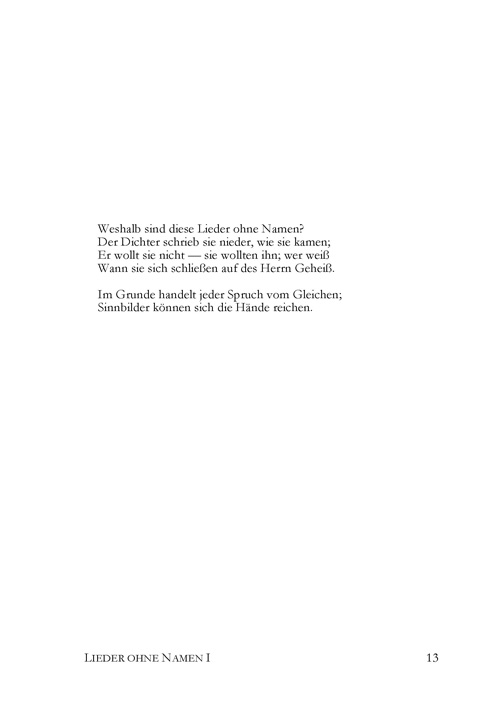 Weshalb sind diese Lieder ohne Namen?
Der Dichter schrieb sie nieder, wie sie kamen;
Er wollt sie nicht — sie wollten ihn; wer weiß
Wann sie sich schließen auf des Herrn Geheiß.

Im Grunde handelt jeder Spruch vom Gleichen;
Sinnbilder können sich die Hände reichen.

LIEDER OHNE NAMEN I 13